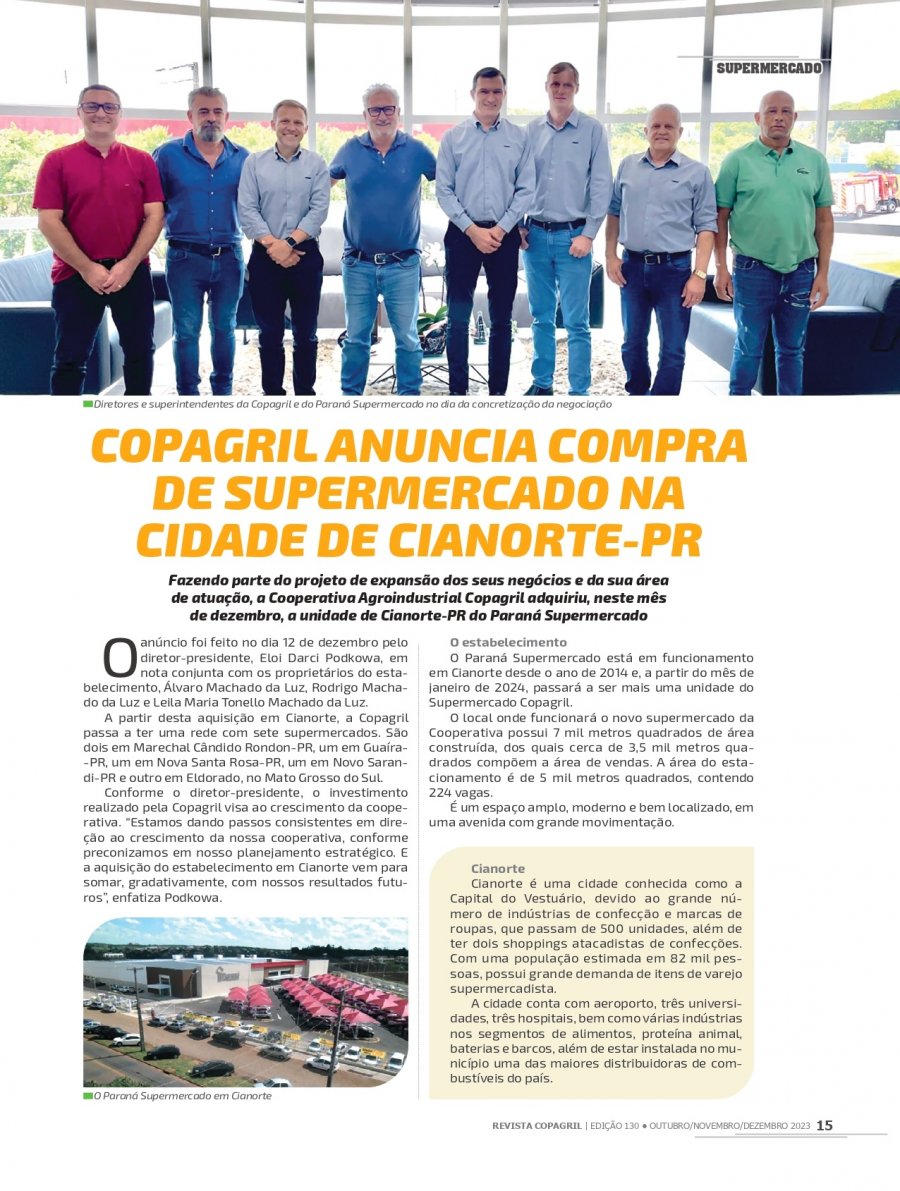 SUPERMERCADO

Diretores e superintendentes da Copagril e do Paraná Supermercado no dia da concretização da negociação

COPAGRIL ANUNCIA COMPRA DE SUPERMERCADO NA CIDADE DE CIANORTE-PR

Fazendo parte do projeto de expansão dos seus negócios e da sua área de atuação, a Cooperativa Agroindustrial Copagril adquiriu, neste mês de dezembro, a unidade de Cianorte-PR do Paraná Supermercado

O anúncio foi feito no dia 12 de dezembro pelo diretor-presidente, Eloi Darci Podkowa, em nota conjunta com os proprietários do estabelecimento, Álvaro Machado da Luz, Rodrigo Machado da Luz e Leila Maria Tonello Machado da Luz.

A partir desta aquisição em Cianorte, a Copagril passa a ter uma rede com sete supermercados. São dois em Marechal Cândido Rondon-PR, um em Guaíra-PR, um em Nova Santa Rosa-PR, um em Novo Sarandi-PR e outro em Eldorado, no Mato Grosso do Sul.

Conforme o diretor-presidente, o investimento realizado pela Copagril visa ao crescimento da cooperativa. "Estamos dando passos consistentes em direção ao crescimento da nossa cooperativa, conforme preconizamos em nosso planejamento estratégico. E a aquisição do estabelecimento em Cianorte vem para somar, gradativamente, com nossos resultados futuros", enfatiza Podkowa.

O Paraná Supermercado em Cianorte

O estabelecimento
O Paraná Supermercado está em funcionamento em Cianorte desde o ano de 2014 e, a partir do mês de janeiro de 2024, passará a ser mais uma unidade do Supermercado Copagril.

O local onde funcionará o novo supermercado da Cooperativa possui 7 mil metros quadrados de área construída, dos quais cerca de 3,5 mil metros quadrados compõem a área de vendas. A área do estacionamento é de 5 mil metros quadrados, contendo 224 vagas.

É um espaço amplo, moderno e bem localizado, em uma avenida com grande movimentação.

Cianorte
Cianorte é uma cidade conhecida como a Capital do Vestuário, devido ao grande número de indústrias de confecção e marcas de roupas, que passam de 500 unidades, além de ter dois shoppings atacadistas de confecções. Com uma população estimada em 82 mil pessoas, possui grande demanda de itens de varejo supermercadista.

A cidade conta com aeroporto, três universidades, três hospitais, bem como várias indústrias nos segmentos de alimentos, proteína animal, baterias e barcos, além de estar instalada no município uma das maiores distribuidoras de combustíveis do país.

REVISTA COPAGRIL | EDIÇÃO 130 • OUTUBRO/NOVEMBRO/DEZEMBRO 2023 15